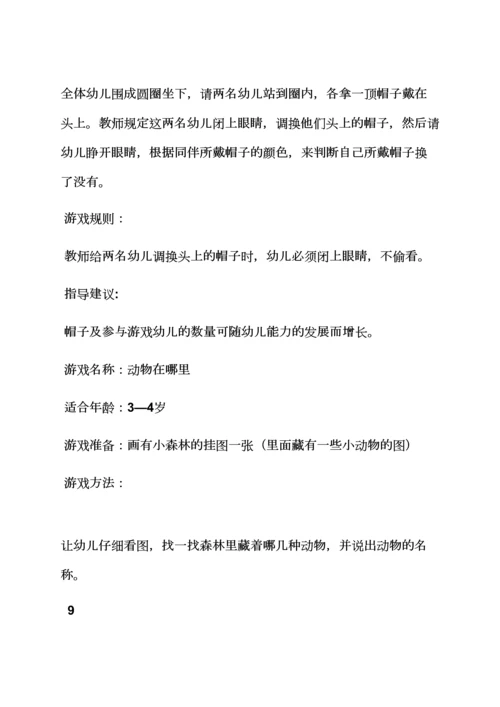 全体幼儿围成圆圈坐下，请两名幼儿站到圈内，各拿一顶帽子戴在头上。教师规定这两名幼儿闭上眼睛，调换他们头上的帽子，然后请幼儿睁开眼睛，根据同伴所戴帽子的颜色，来判断自己所戴帽子换了没有。

游戏规则：

教师给两名幼儿调换头上的帽子时，幼儿必须闭上眼睛，不偷看。

指导建议:

帽子及参与游戏幼儿的数量可随幼儿能力的发展而增长。

游戏名称：动物在哪里

适合年龄：3—4岁

游戏准备：画有小森林的挂图一张（里面藏有一些小动物的图）

游戏方法：

让幼儿仔细看图，找一找森林里藏着哪几种动物，并说出动物的名称。

9